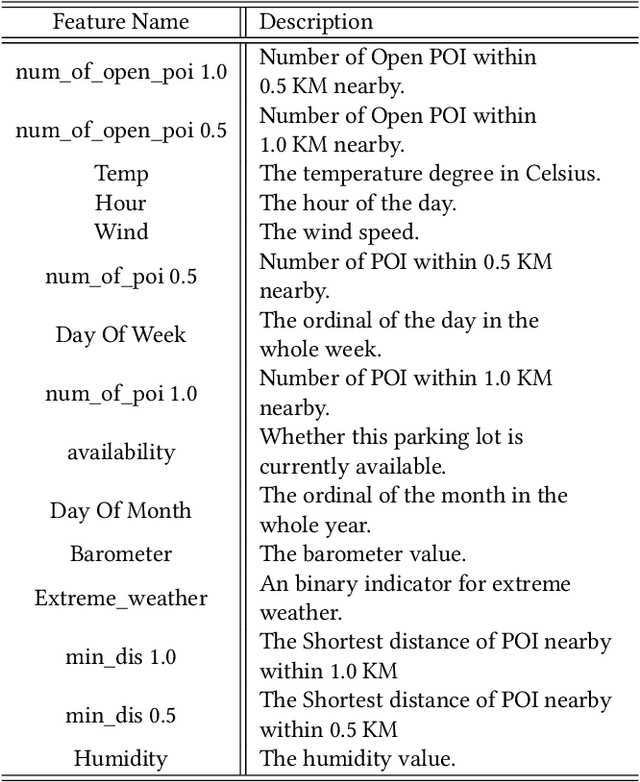 | Feature Name | Description |
|---|---|
| num_of_open_poi 1.0 | Number of Open POI within 0.5 KM nearby. |
| num_of_open_poi 0.5 | Number of Open POI within 1.0 KM nearby. |
| Temp | The temperature degree in Celsius. |
| Hour | The hour of the day. |
| Wind | The wind speed. |
| num_of_poi 0.5 | Number of POI within 0.5 KM nearby. |
| Day Of Week | The ordinal of the day in the whole week. |
| num_of_poi 1.0 | Number of POI within 1.0 KM nearby. |
| availability | Whether this parking lot is currently available. |
| Day Of Month | The ordinal of the month in the whole year. |
| Barometer | The barometer value. |
| Extreme_weather | An binary indicator for extreme weather. |
| min_dis 1.0 | The Shortest distance of POI nearby within 1.0 KM |
| min_dis 0.5 | The Shortest distance of POI nearby within 0.5 KM |
| Humidity | The humidity value. |